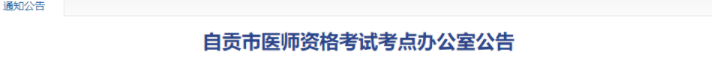 通知公告

自贡市医师资格考试考点办公室公告